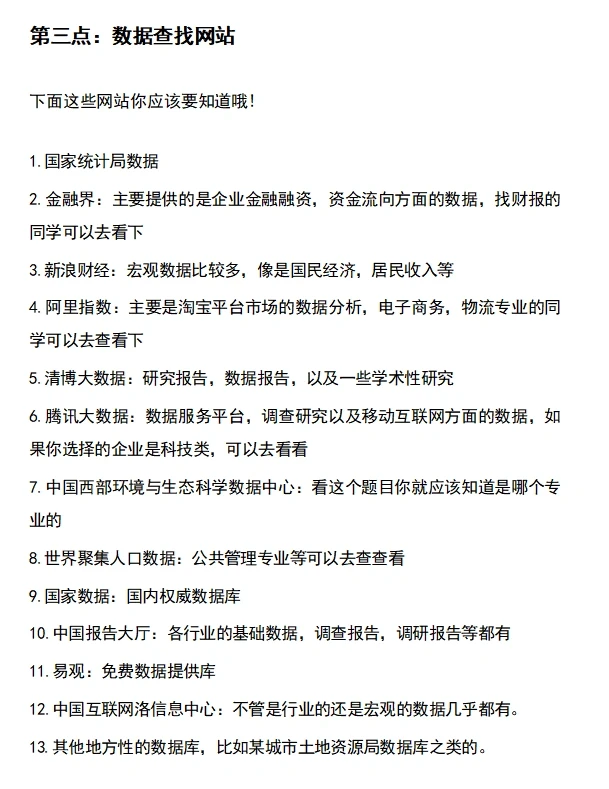 第三点：数据查找网站

下面这些网站你应该要知道哦！

1. 国家统计局数据

2. 金融界：主要提供的是企业金融融资，资金流向方面的数据，找财报的同学可以去看下

3. 新浪财经：宏观数据比较多，像是国民经济，居民收入等

4. 阿里指数：主要是淘宝平台市场的数据分析，电子商务，物流专业的同学可以去查看下

5. 清博大数据：研究报告，数据报告，以及一些学术性研究

6. 腾讯大数据：数据服务平台，调查研究以及移动互联网方面的数据，如果你选择的企业是科技类，可以去看看

7. 中国西部环境与生态科学数据中心：看这个题目你就应该知道是哪个专业的

8. 世界聚集人口数据：公共管理专业等可以去查查看

9. 国家数据：国内权威数据库

10. 中国报告大厅：各行业的基础数据，调查报告，调研报告等都有

11. 易观：免费数据提供库

12. 中国互联网洛信息中心：不管是行业的还是宏观的数据几乎都有。

13. 其他地方性的数据库，比如某城市土地资源局数据库之类的。